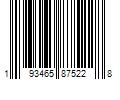 1 93465 87522 8